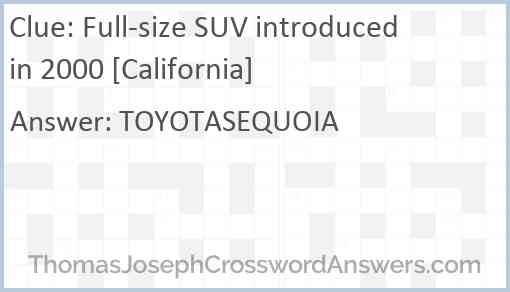 Clue: Full-size SUV introduced in 2000 [California]

Answer: TOYOTASEQUOIA

ThomasJosephCrosswordAnswers.com